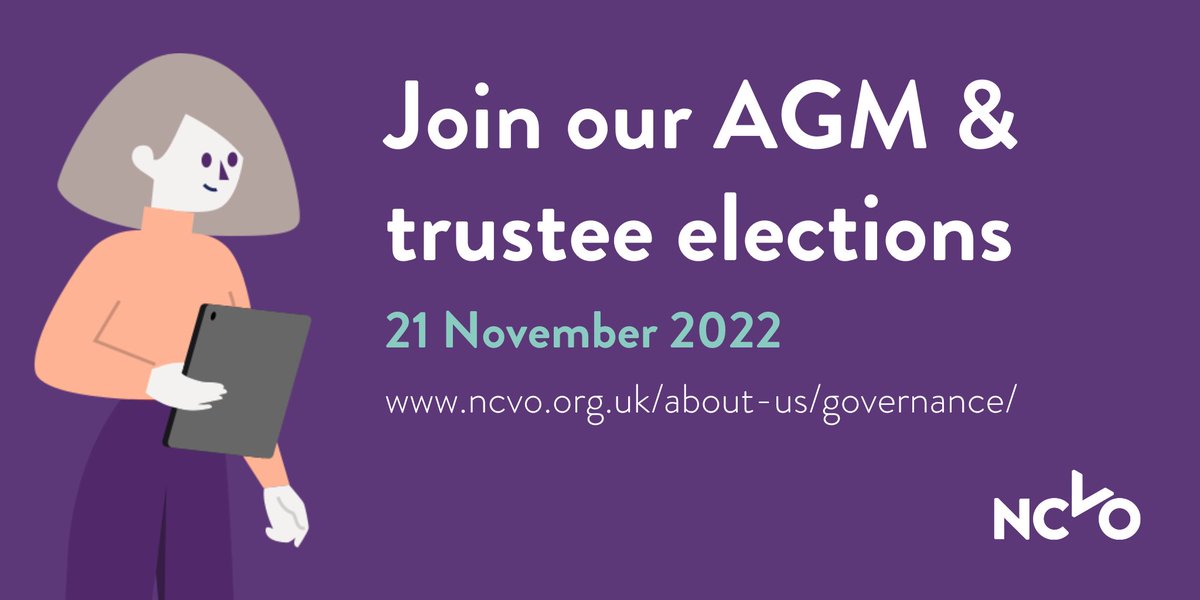 Join our AGM & trustee elections

21 November 2022

www.ncvo.org.uk/about-us/governance/

NCVO